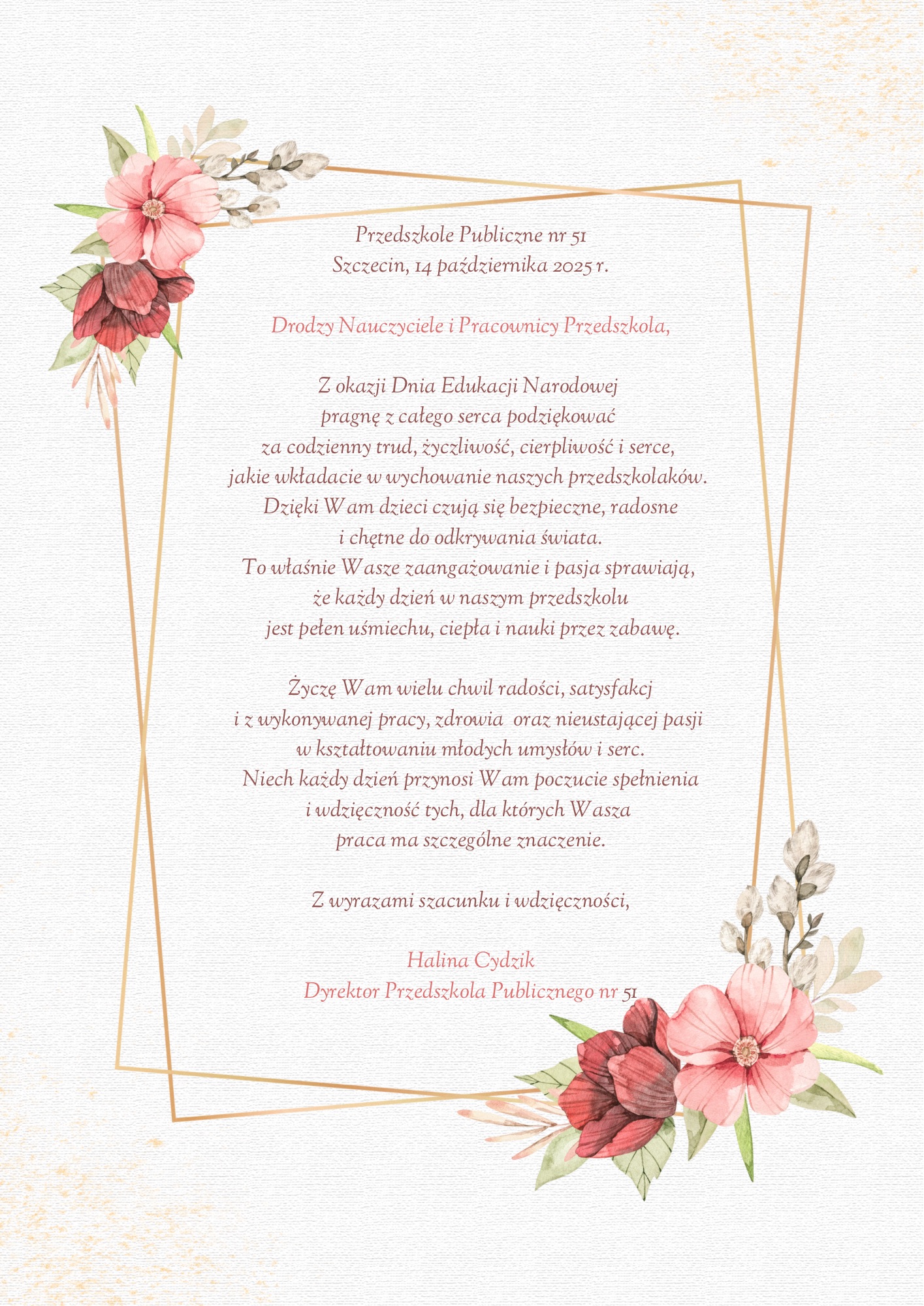 Przedszkole Publiczne nr 51
Szczecin, 14 października 2025 r.

Drodzy Nauczyciele i Pracownicy Przedszkola,

Z okazji Dnia Edukacji Narodowej
pragnę z całego serca podziękować
za codzienny trud, życzliwość, cierpliwość i serce,
jakie wkładacie w wychowanie naszych przedszkolaków.
Dzięki Wam dzieci czują się bezpieczne, radosne
i chętne do odkrywania świata.
To właśnie Wasze zaangażowanie i pasja sprawiają,
że każdy dzień w naszym przedszkolu
jest pełen uśmiechu, ciepła i nauki przez zabawę.

Życzę Wam wielu chwil radości, satysfakcj
i z wykonywanej pracy, zdrowia oraz nieustającej pasji
w kształtowaniu młodych umysłów i serc.
Niech każdy dzień przynosi Wam poczucie spełnienia
i wdzięczność tych, dla których Wasza
praca ma szczególne znaczenie.

Z wyrazami szacunku i wdzięczności,

Halina Cydzik
Dyrektor Przedszkola Publicznego nr 51